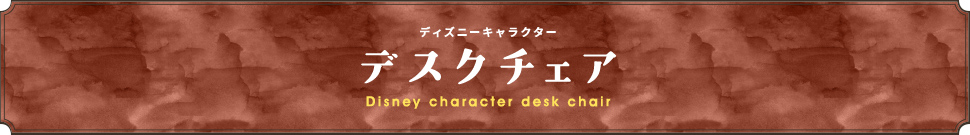 ディズニーキャラクター

デスクチェア

Disney character desk chair